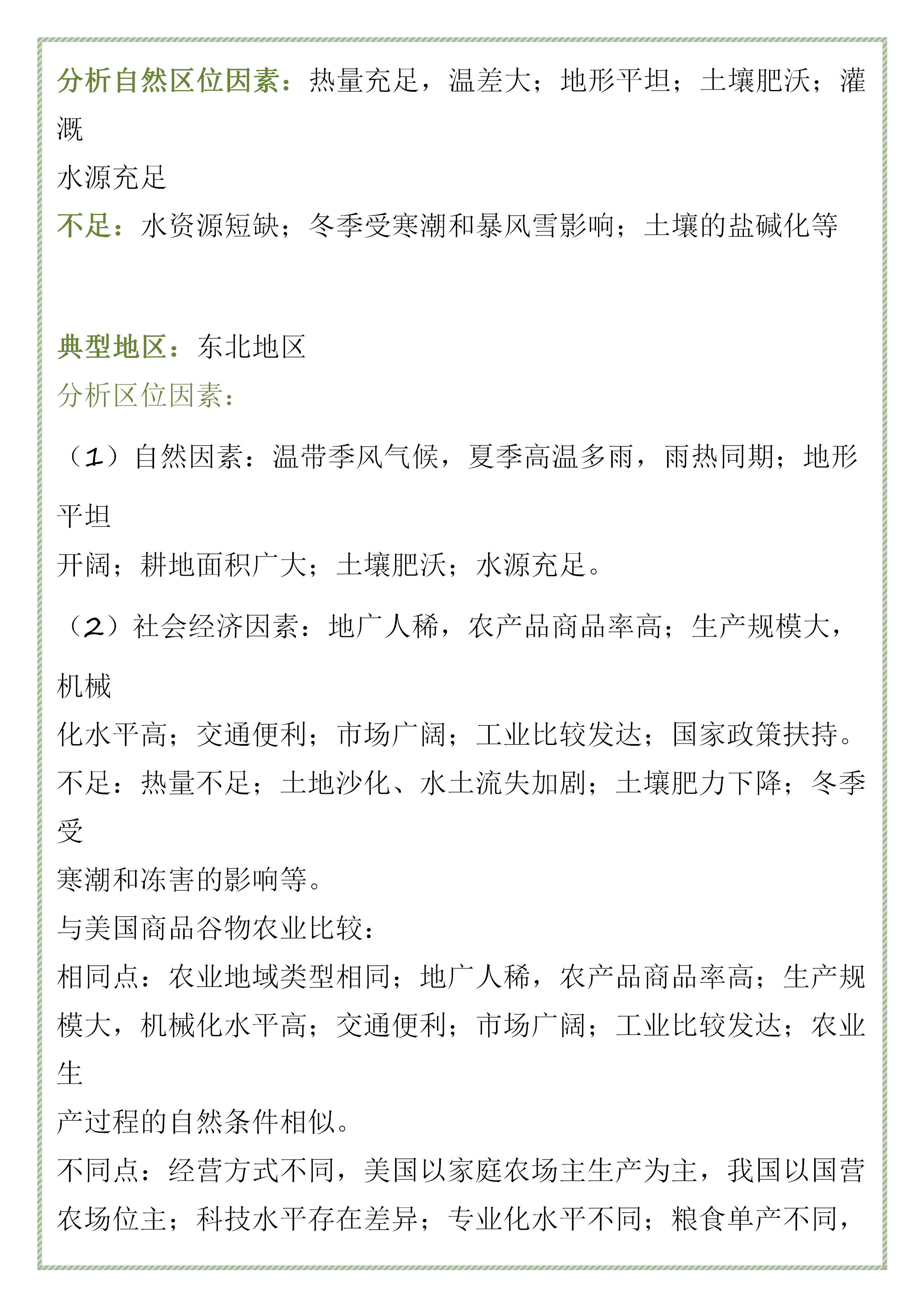 分析自然区位因素：热量充足，温差大；地形平坦；土壤肥沃；灌溉水源充足

不足：水资源短缺；冬季受寒潮和暴风雪影响；土壤的盐碱化等

典型地区：东北地区

分析区位因素：

（1）自然因素：温带季风气候，夏季高温多雨，雨热同期；地形平坦开阔；耕地面积广大；土壤肥沃；水源充足。

（2）社会经济因素：地广人稀，农产品商品率高；生产规模大，机械化水平高；交通便利；市场广阔；工业比较发达；国家政策扶持。

不足：热量不足；土地沙化、水土流失加剧；土壤肥力下降；冬季受寒潮和冻害的影响等。

与美国商品谷物农业比较：

相同点：农业地域类型相同；地广人稀，农产品商品率高；生产规模大，机械化水平高；交通便利；市场广阔；工业比较发达；农业生产过程的自然条件相似。

不同点：经营方式不同，美国以家庭农场主生产为主，我国以国营农场位主；科技水平存在差异；专业化水平不同；粮食单产不同，